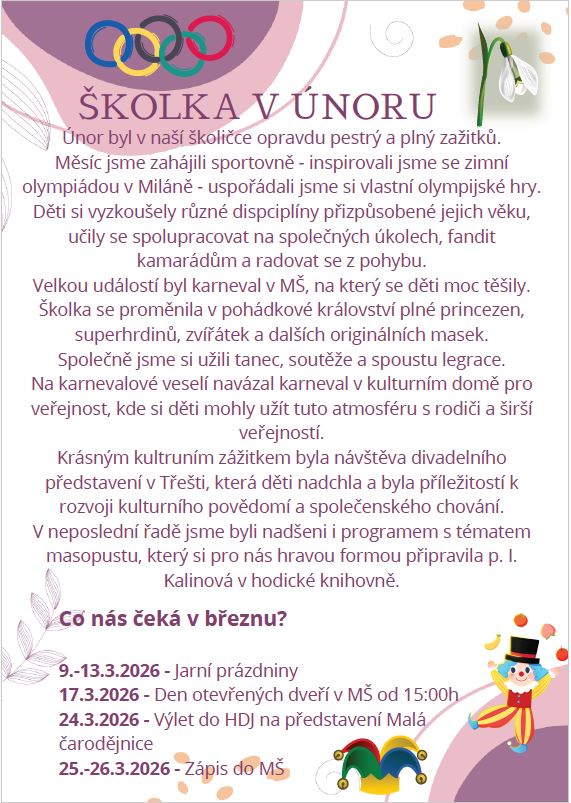 ŠKOLKA V ÚNORU

Únor byl v naší školičce opravdu pestrý a plný zažitků. Měsíc jsme zahájili sportovně - inspirovali jsme se zimní olympiádou v Miláně - uspořádali jsme si vlastní olympijské hry. Děti si vyzkoušely různé dispciplíny přizpůsobené jejich věku, učily se spolupracovat na společných úkolech, fandit kamarádům a radovat se z pohybu.
Velkou událostí byl karneval v MŠ, na který se děti moc těšily. Školka se proměnila v pohádkové království plné princezen, superhrdinů, zvířátek a dalších originálních masek. Společně jsme si užili tanec, soutěže a spoustu legrace.
Na karnevalové veselí navázal karneval v kulturním domě pro veřejnost, kde si děti mohly užít tuto atmosféru s rodiči a širší veřejností.
Krásným kultruním zážitkem byla návštěva divadelního představení v Třešti, která děti nadchla a byla příležitostí k rozvoji kulturního povědomí a společenského chování.
V neposlední řadě jsme byli nadšeni i programem s tématem masopustu, který si pro nás hravou formou připravila p. I. Kalinová v hodické knihovně.

Co nás čeká v březnu?

9.-13.3.2026 - Jarní prázdniny
17.3.2026 - Den otevřených dveří v MŠ od 15:00h
24.3.2026 - Výlet do HDJ na představení Malá čarodějnice
25.-26.3.2026 - Zápis do MŠ